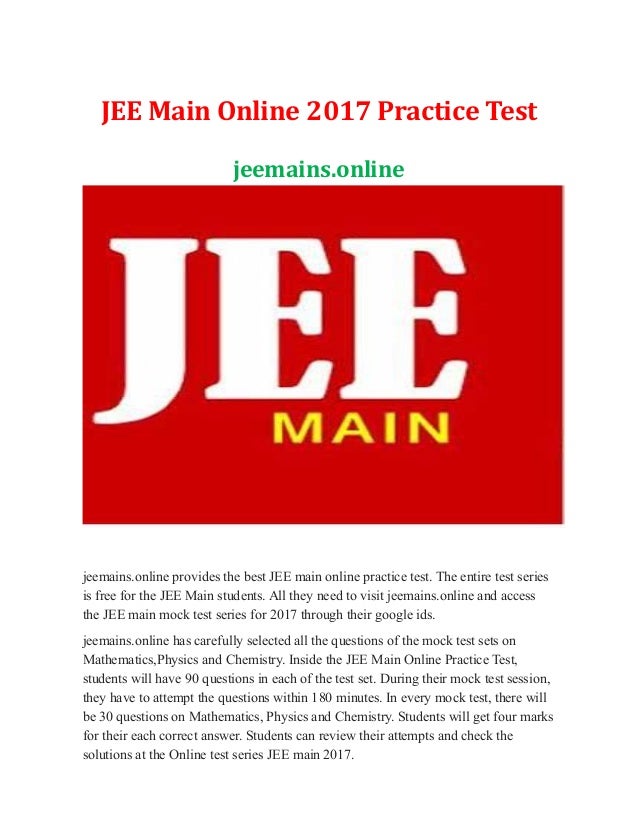 JEE Main Online 2017 Practice Test

jeemains.online

JEE
MAIN

jeemains.online provides the best JEE main online practice test. The entire test series is free for the JEE Main students. All they need to visit jeemains.online and access the JEE main mock test series for 2017 through their google ids.

jeemains.online has carefully selected all the questions of the mock test sets on Mathematics,Physics and Chemistry. Inside the JEE Main Online Practice Test, students will have 90 questions in each of the test set. During their mock test session, they have to attempt the questions within 180 minutes. In every mock test, there will be 30 questions on Mathematics, Physics and Chemistry. Students will get four marks for their each correct answer. Students can review their attempts and check the solutions at the Online test series JEE main 2017.